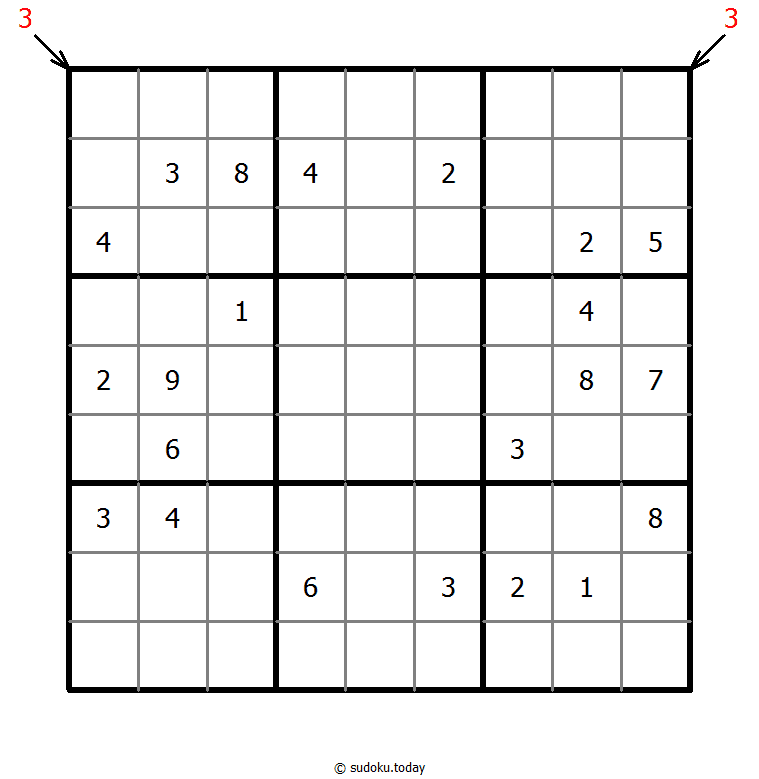 3 3

|   |   |   |   |   |   |   |   |   |
|---|---|---|---|---|---|---|---|---|
|   |   |   |   |   |   |   |   |   |
|   | 3 | 8 | 4 |   | 2 |   |   |   |
| 4 |   |   |   |   |   |   | 2 | 5 |
|   |   | 1 |   |   |   |   | 4 |   |
| 2 | 9 |   |   |   |   |   | 8 | 7 |
|   | 6 |   |   |   |   | 3 |   |   |
| 3 | 4 |   |   |   |   |   |   | 8 |
|   |   |   | 6 |   | 3 | 2 | 1 |   |
|   |   |   |   |   |   |   |   |   |

© sudoku.today